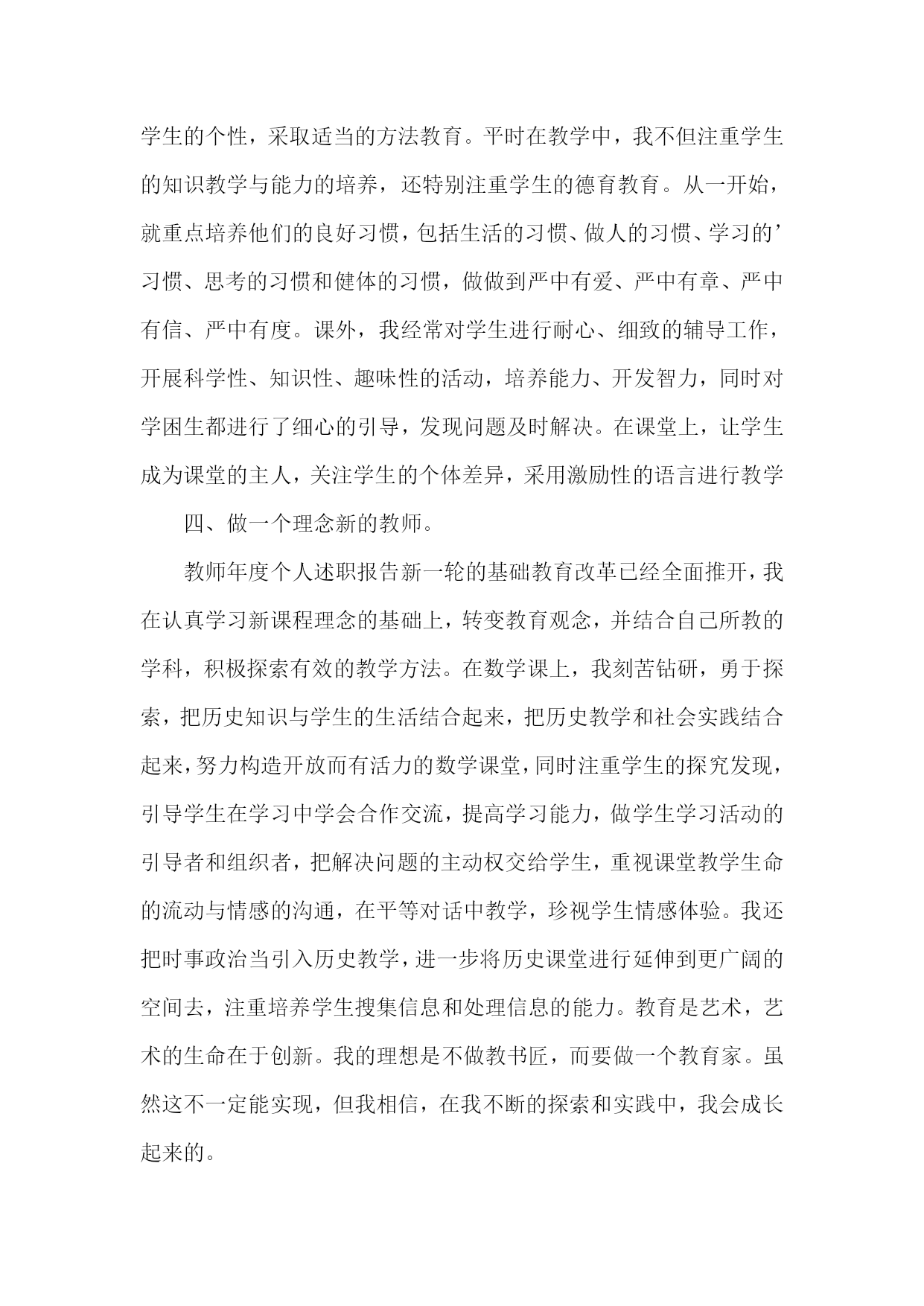 学生的个性，采取适当的方法教育。平时在教学中，我不但注重学生的知识教学与能力的培养，还特别注重学生的德育教育。从一开始，就重点培养他们的良好习惯，包括生活的习惯、做人的习惯、学习的’习惯、思考的习惯和健体的习惯，做做到严中有爱、严中有章、严中有信、严中有度。课外，我经常对学生进行耐心、细致的辅导工作，开展科学性、知识性、趣味性的活动，培养能力、开发智力，同时对学困生都进行了细心的引导，发现问题及时解决。在课堂上，让学生成为课堂的主人，关注学生的个体差异，采用激励性的语言进行教学

四、做一个理念新的教师。

教师年度个人述职报告新一轮的基础教育改革已经全面推开，我在认真学习新课程理念的基础上，转变教育观念，并结合自己所教的学科，积极探索有效的教学方法。在数学课上，我刻苦钻研，勇于探索，把历史知识与学生的生活结合起来，把历史教学和社会实践结合起来，努力构造开放而有活力的数学课堂，同时注重学生的探究发现，引导学生在学习中学会合作交流，提高学习能力，做学生学习活动的引导者和组织者，把解决问题的主动权交给学生，重视课堂教学生命的流动与情感的沟通，在平等对话中教学，珍视学生情感体验。我还把时事政治当引入历史教学，进一步将历史课堂进行延伸到更广阔的空间去，注重培养学生搜集信息和处理信息的能力。教育是艺术，艺术的生命在于创新。我的理想是不做教书匠，而要做一个教育家。虽然这不一定能实现，但我相信，在我不断的探索和实践中，我会成长起来的。